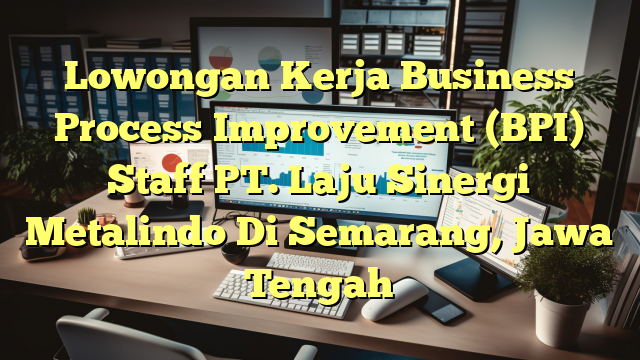 Lowongan Kerja Business Process Improvement (BPI) Staff PT. Laju Sinergi Metalindo Di Semarang, Jawa Tengah